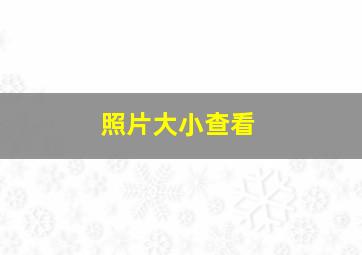 照片大小查看